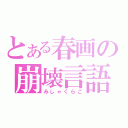 とある春画の崩壊言語
みしゃくらご